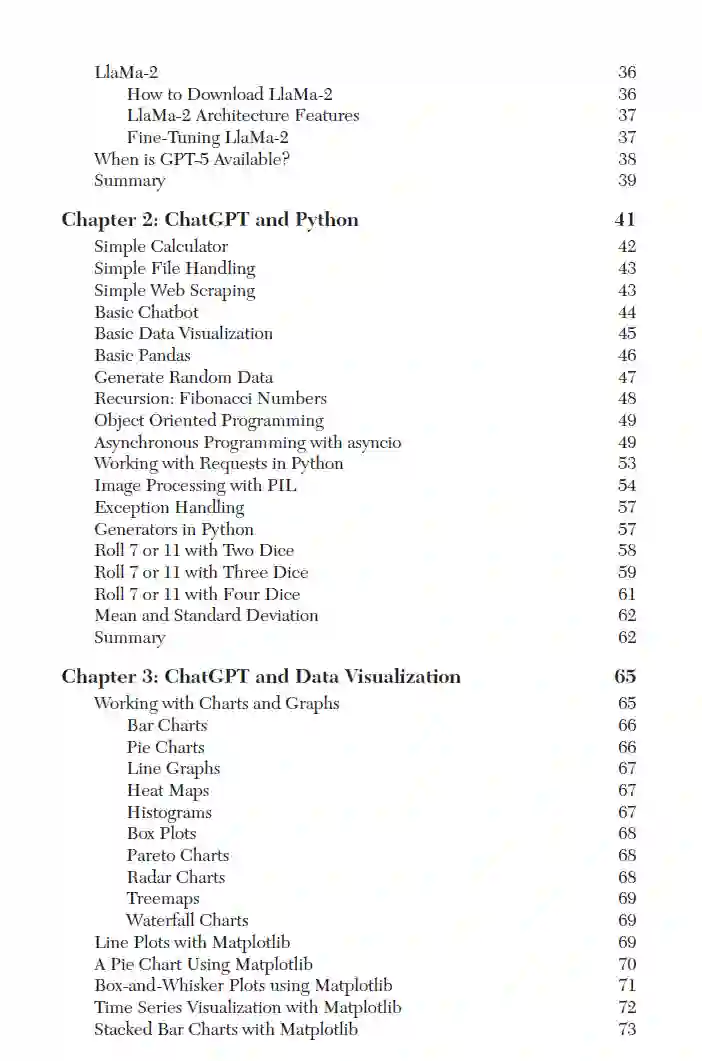 LlaMa-2 36
How to Download LlaMa-2 36
LlaMa-2 Architecture Features 37
Fine-Tuning LlaMa-2 37
When is GPT-5 Available? 38
Summary 39

Chapter 2: ChatGPT and Python 41
Simple Calculator 42
Simple File Handling 43
Simple Web Scraping 43
Basic Chatbot 44
Basic Data Visualization 45
Basic Pandas 46
Generate Random Data 47
Recursion: Fibonacci Numbers 48
Object Oriented Programming 49
Asynchronous Programming with asyncio 49
Working with Requests in Python 53
Image Processing with PIL 54
Exception Handling 57
Generators in Python 57
Roll 7 or 11 with Two Dice 58
Roll 7 or 11 with Three Dice 59
Roll 7 or 11 with Four Dice 61
Mean and Standard Deviation 62
Summary 62

Chapter 3: ChatGPT and Data Visualization 65
Working with Charts and Graphs 65
Bar Charts 66
Pie Charts 66
Line Graphs 67
Heat Maps 67
Histograms 67
Box Plots 68
Pareto Charts 68
Radar Charts 68
Treemaps 69
Waterfall Charts 69
Line Plots with Matplotlib 69
A Pie Chart Using Matplotlib 70
Box-and-Whisker Plots using Matplotlib 71
Time Series Visualization with Matplotlib 72
Stacked Bar Charts with Matplotlib 73